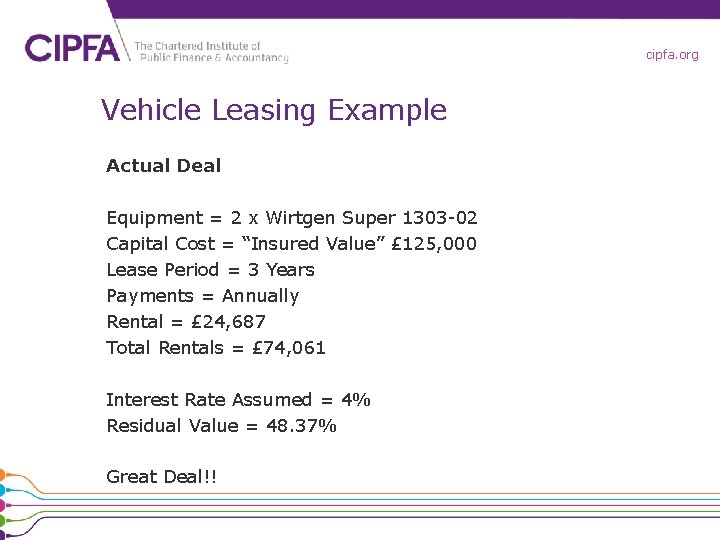 CIPFA The Chartered Institute of Public Finance & Accountancy

cipfa.org

Vehicle Leasing Example

Actual Deal

Equipment = 2 x Wirtgen Super 1303-02
Capital Cost = "Insured Value" £125,000
Lease Period = 3 Years
Payments = Annually
Rental = £24,687
Total Rentals = £74,061

Interest Rate Assumed = 4%
Residual Value = 48.37%

Great Deal!!